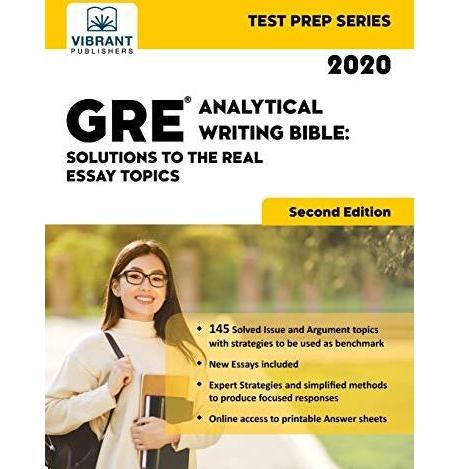 VIBRANT
PUBLISHERS

TEST PREP SERIES

2020

GRE® ANALYTICAL WRITING BIBLE:
SOLUTIONS TO THE REAL ESSAY TOPICS

Second Edition

• 145 Solved Issue and Argument topics with strategies to be used as benchmark
• New Essays included
• Expert Strategies and simplified methods to produce focused responses
• Online access to printable Answer sheets